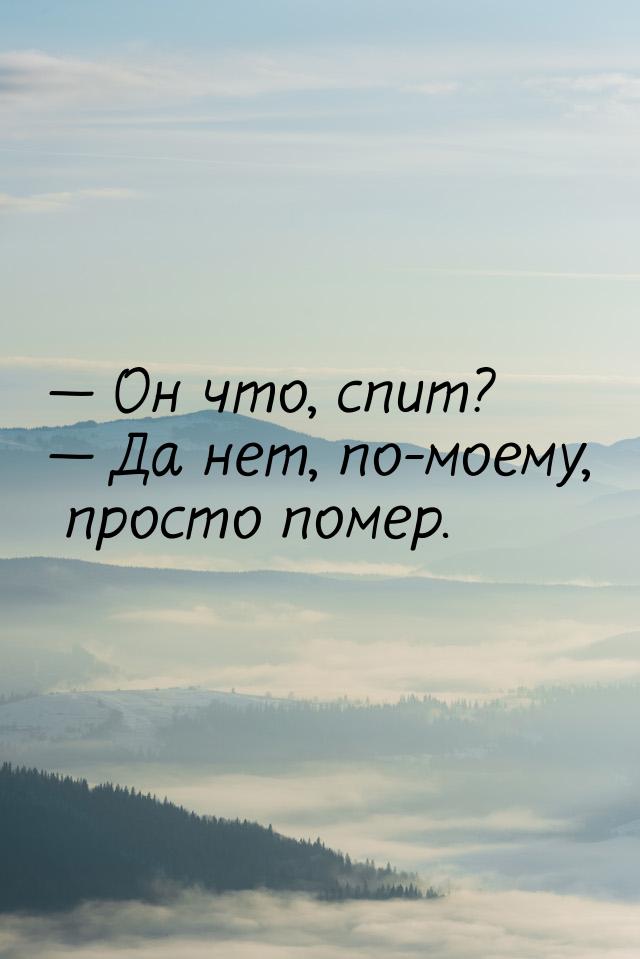 — Он что, спит?
— Да нет, по-моему, просто помер.